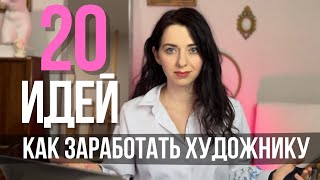 20
ИДЕЙ
КАК ЗАРАБОТАТЬ ХУДОЖНИКУ